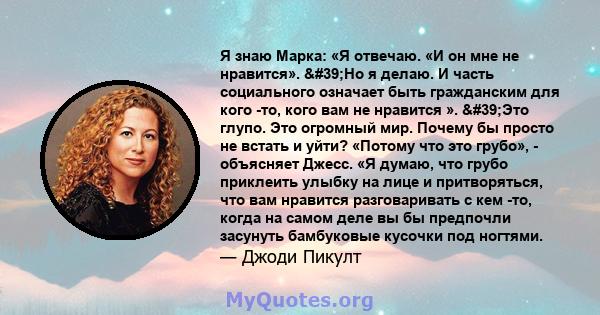 Я знаю Марка: «Я отвечаю. «И он мне не нравится». &#39;Но я делаю. И часть социального означает быть гражданским для кого -то, кого вам не нравится ». &#39;Это глупо. Это огромный мир. Почему бы просто не встать и уйти? «Потому что это грубо», - объясняет Джесс. «Я думаю, что грубо приклеить улыбку на лице и притворяться, что вам нравится разговаривать с кем -то, когда на самом деле вы бы предпочли засунуть бамбуковые кусочки под ногтями.
— Джоди Пикулт

MyQuotes.org